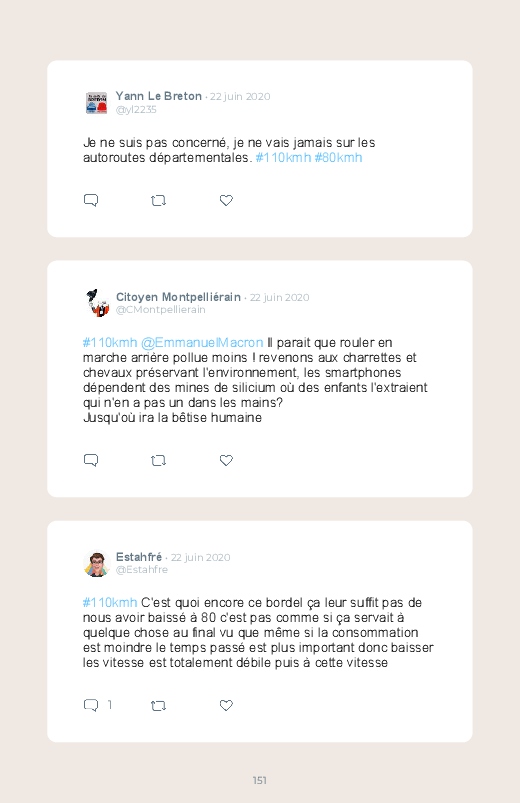 Yann Le Breton · 22 juin 2020
@yl2235

Je ne suis pas concerné, je ne vais jamais sur les autoroutes départementales. #110kmh #80kmh

Citoyen Montpelliérain · 22 juin 2020
@CMontpellierain

#110kmh @EmmanuelMacron Il parait que rouler en marche arrière pollue moins ! revenons aux charrettes et chevaux préservant l'environnement, les smartphones dépendent des mines de silicium où des enfants l'extraient qui n'en a pas un dans les mains?
Jusqu'où ira la bêtise humaine

Estahfré · 22 juin 2020
@Estahfre

#110kmh C'est quoi encore ce bordel ça leur suffit pas de nous avoir baissé à 80 c'est pas comme si ça servait à quelque chose au final vu que même si la consommation est moindre le temps passé est plus important donc baisser les vitesse est totalement débile puis à cette vitesse

1

151